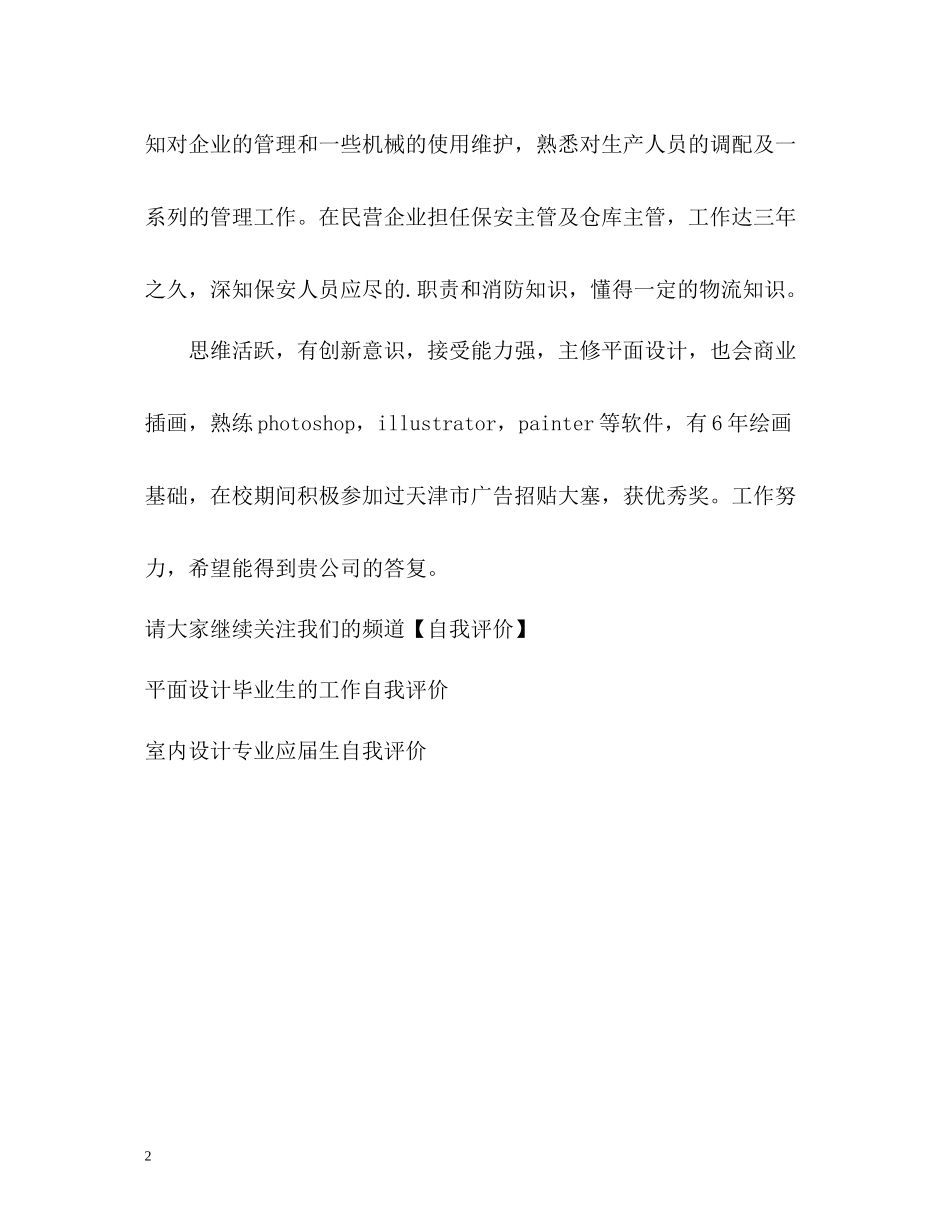 知对企业的管理和一些机械的使用维护，熟悉对生产人员的调配及一系列的管理工作。在民营企业担任保安主管及仓库主管，工作达三年之久，深知保安人员应尽的.职责和消防知识，懂得一定的物流知识。

思维活跃，有创新意识，接受能力强，主修平面设计，也会商业插画，熟练photoshop，illustrator，painter等软件，有6年绘画基础，在校期间积极参加过天津市广告招贴大塞，获优秀奖。工作努力，希望能得到贵公司的答复。

请大家继续关注我们的频道【自我评价】

平面设计毕业生的工作自我评价

室内设计专业应届生自我评价

2